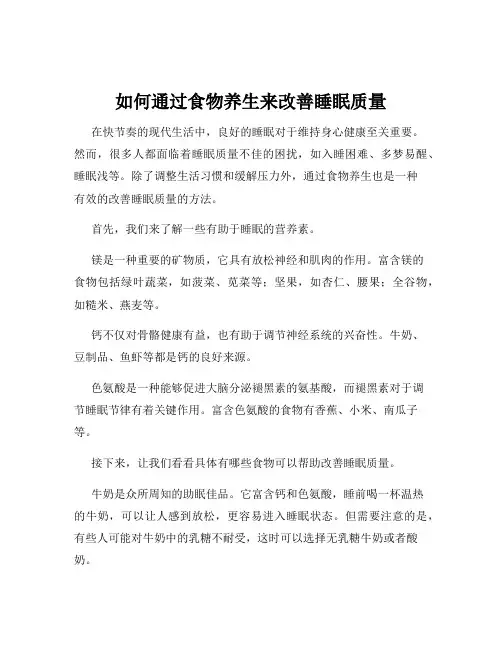 如何通过食物养生来改善睡眠质量

在快节奏的现代生活中，良好的睡眠对于维持身心健康至关重要。然而，很多人都面临着睡眠质量不佳的困扰，如入睡困难、多梦易醒、睡眠浅等。除了调整生活习惯和缓解压力外，通过食物养生也是一种有效的改善睡眠质量的方法。

首先，我们来了解一些有助于睡眠的营养素。

镁是一种重要的矿物质，它具有放松神经和肌肉的作用。富含镁的食物包括绿叶蔬菜，如菠菜、苋菜等；坚果，如杏仁、腰果；全谷物，如糙米、燕麦等。

钙不仅对骨骼健康有益，也有助于调节神经系统的兴奋性。牛奶、豆制品、鱼虾等都是钙的良好来源。

色氨酸是一种能够促进大脑分泌褪黑素的氨基酸，而褪黑素对于调节睡眠节律有着关键作用。富含色氨酸的食物有香蕉、小米、南瓜子等。

接下来，让我们看看具体有哪些食物可以帮助改善睡眠质量。

牛奶是众所周知的助眠佳品。它富含钙和色氨酸，睡前喝一杯温热的牛奶，可以让人感到放松，更容易进入睡眠状态。但需要注意的是，有些人可能对牛奶中的乳糖不耐受，这时可以选择无乳糖牛奶或者酸奶。